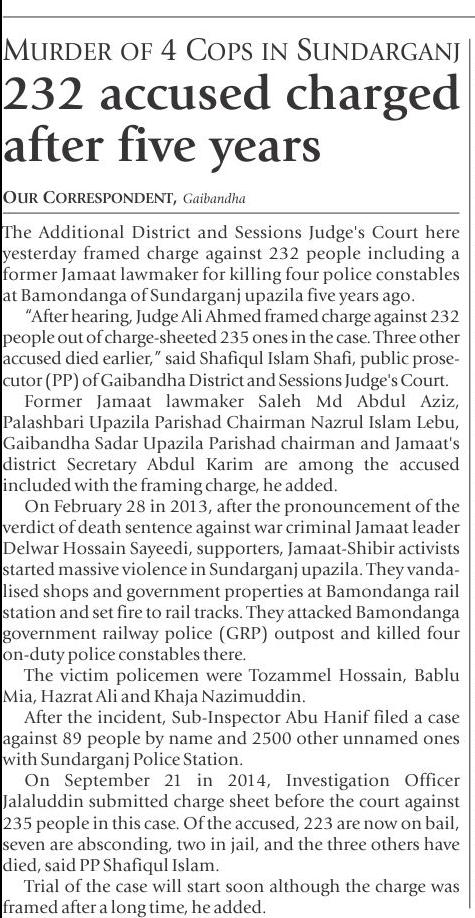 MURDER OF 4 COPS IN SUNDARGANJ

232 accused charged after five years

OUR CORRESPONDENT, Gaibandha

The Additional District and Sessions Judge's Court here yesterday framed charge against 232 people including a former Jamaat lawmaker for killing four police constables at Bamondanga of Sundarganj upazila five years ago.

"After hearing, Judge Ali Ahmed framed charge against 232 people out of charge-sheeted 235 ones in the case. Three other accused died earlier," said Shafiqul Islam Shafi, public prosecutor (PP) of Gaibandha District and Sessions Judge's Court.

Former Jamaat lawmaker Saleh Md Abdul Aziz, Palashbari Upazila Parishad Chairman Nazrul Islam Lebu, Gaibandha Sadar Upazila Parishad chairman and Jamaat's district Secretary Abdul Karim are among the accused included with the framing charge, he added.

On February 28 in 2013, after the pronouncement of the verdict of death sentence against war criminal Jamaat leader Delwar Hossain Sayeedi, supporters, Jamaat-Shibir activists started massive violence in Sundarganj upazila. They vandalised shops and government properties at Bamondanga rail station and set fire to rail tracks. They attacked Bamondanga government railway police (GRP) outpost and killed four on-duty police constables there.

The victim policemen were Tozammel Hossain, Bablu Mia, Hazrat Ali and Khaja Nazimuddin.

After the incident, Sub-Inspector Abu Hanif filed a case against 89 people by name and 2500 other unnamed ones with Sundarganj Police Station.

On September 21 in 2014, Investigation Officer Jalaluddin submitted charge sheet before the court against 235 people in this case. Of the accused, 223 are now on bail, seven are absconding, two in jail, and the three others have died, said PP Shafiqul Islam.

Trial of the case will start soon although the charge was framed after a long time, he added.